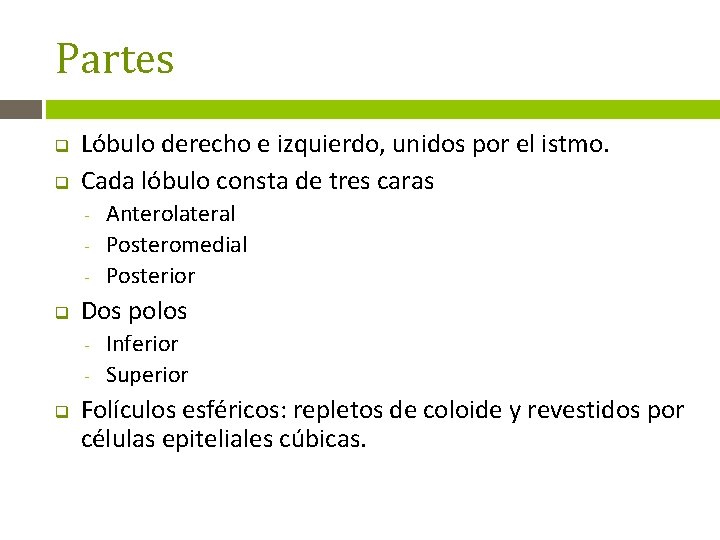 Partes

- Lóbulo derecho e izquierdo, unidos por el istmo.
- Cada lóbulo consta de tres caras
  - Anterolateral
  - Posteromedial
  - Posterior
- Dos polos
  - Inferior
  - Superior
- Folículos esféricos: repletos de coloide y revestidos por células epiteliales cúbicas.